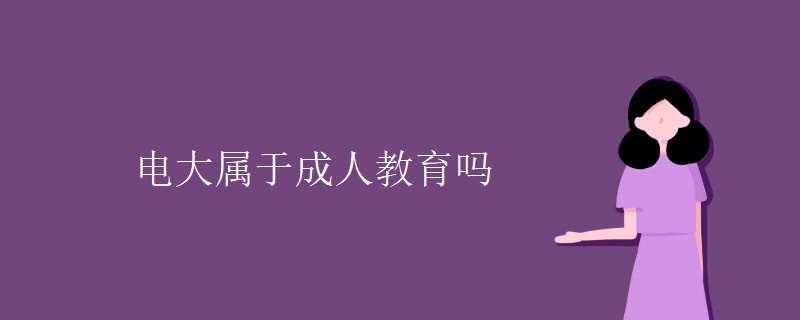 电大属于成人教育吗